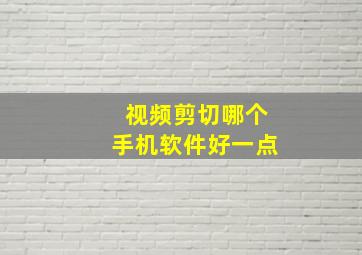 视频剪切哪个
手机软件好一点